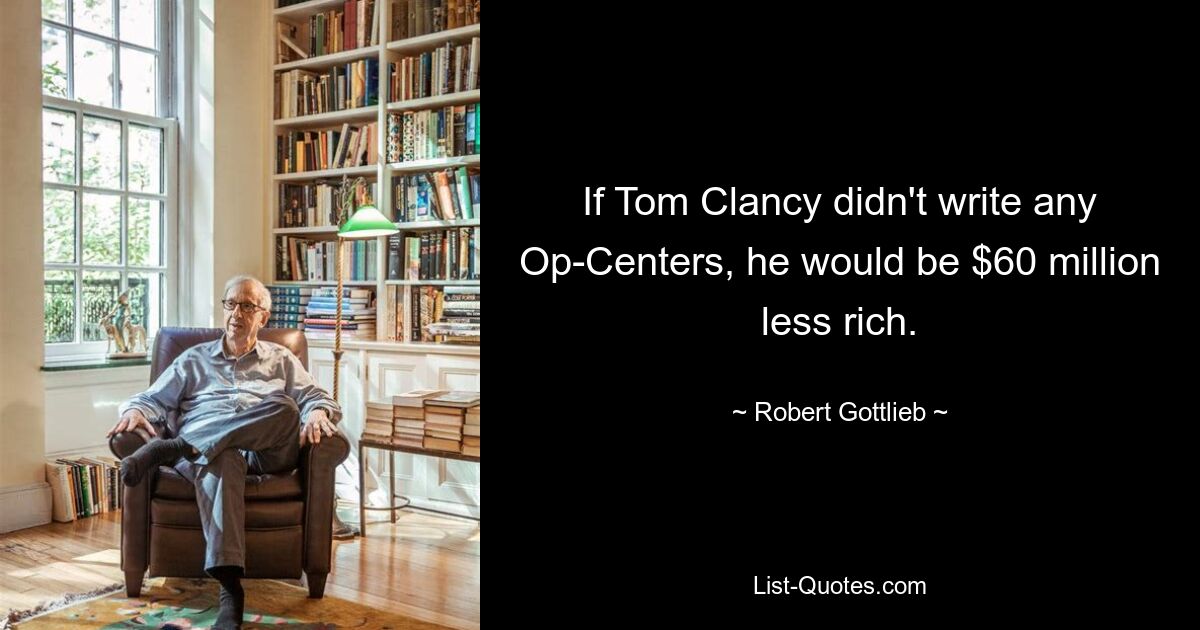 If Tom Clancy didn't write any Op-Centers, he would be \$60 million less rich.

~ Robert Gottlieb ~

List-Quotes.com